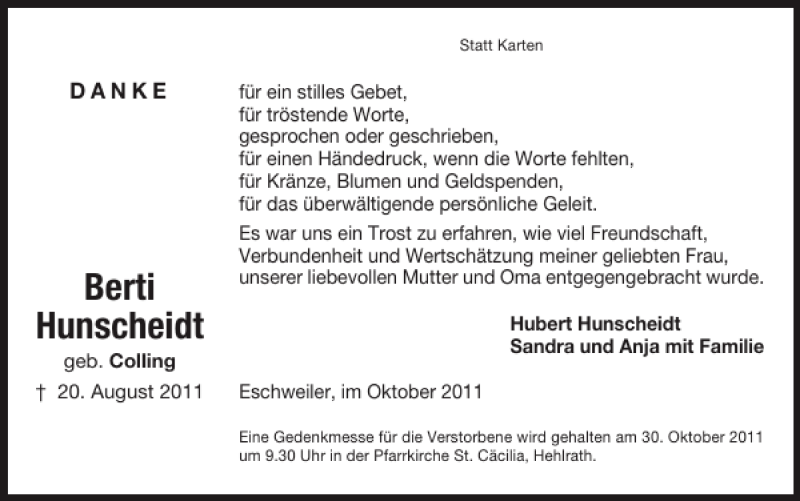 Statt Karten

DANKE

für ein stilles Gebet,
für tröstende Worte,
gesprochen oder geschrieben,
für einen Händedruck, wenn die Worte fehlten,
für Kränze, Blumen und Geldspenden,
für das überwältigende persönliche Geleit.

Es war uns ein Trost zu erfahren, wie viel Freundschaft, Verbundenheit und Wertschätzung meiner geliebten Frau, unserer liebevollen Mutter und Oma entgegengebracht wurde.

Berti Hunscheidt
geb. Colling
† 20. August 2011

Hubert Hunscheidt
Sandra und Anja mit Familie

Eschweiler, im Oktober 2011

Eine Gedenkmesse für die Verstorbene wird gehalten am 30. Oktober 2011 um 9.30 Uhr in der Pfarrkirche St. Cäcilia, Hehlrath.